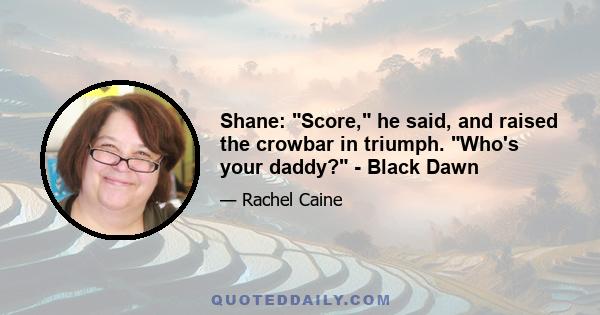 Shane: "Score," he said, and raised the crowbar in triumph. "Who's your daddy?" - Black Dawn

— Rachel Caine

QUOTEDDAILY.COM